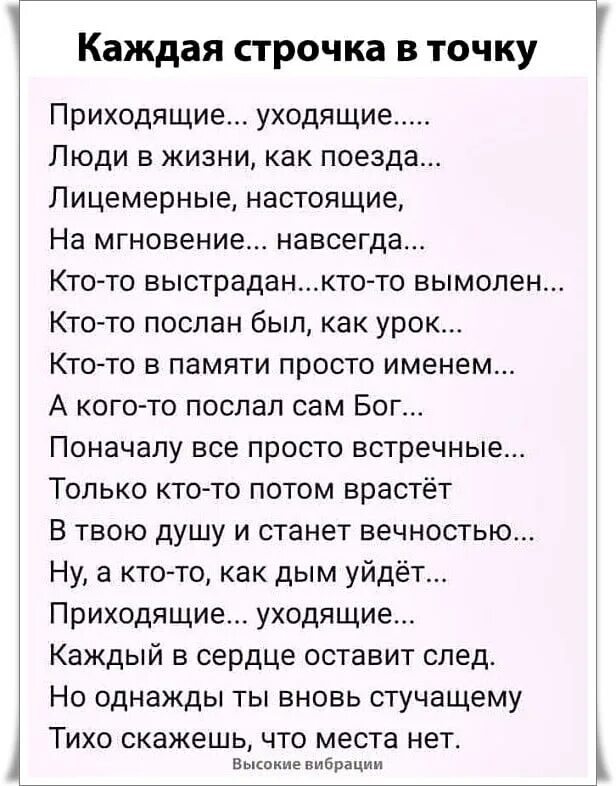 Каждая строчка в точку

Приходящие... уходящие.....
Люди в жизни, как поезда...
Лицемерные, настоящие,
На мгновение... навсегда...
Кто-то выстрадан...кто-то вымолен...
Кто-то послан был, как урок...
Кто-то в памяти просто именем...
А кого-то послал сам Бог...
Поначалу все просто встречные...
Только кто-то потом врастёт
В твою душу и станет вечностью...
Ну, а кто-то, как дым уйдёт...
Приходящие... уходящие...
Каждый в сердце оставит след.
Но однажды ты вновь стучащему
Тихо скажешь, что места нет.

Высокие вибрации